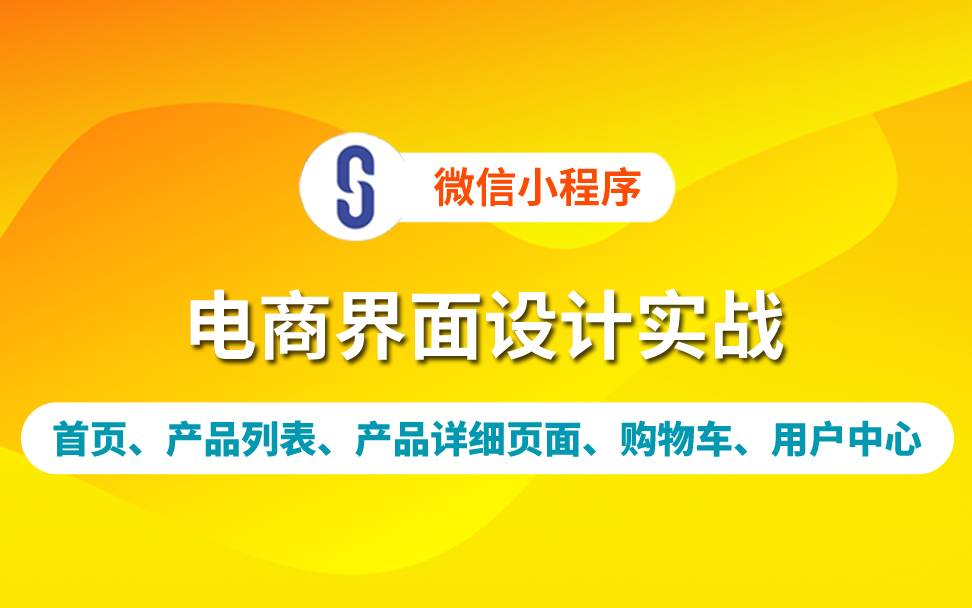 微信小程序

电商界面设计实战

首页、产品列表、产品详细页面、购物车、用户中心